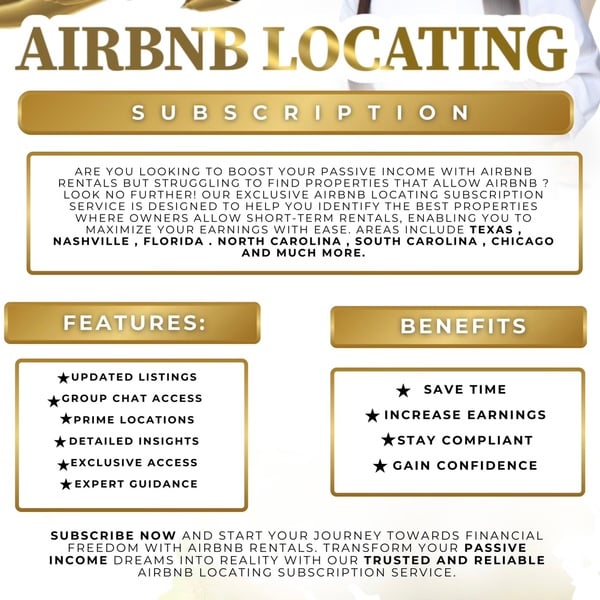 AIRBNB LOCATING

SUBSCRIPTION

ARE YOU LOOKING TO BOOST YOUR PASSIVE INCOME WITH AIRBNB RENTALS BUT STRUGGLING TO FIND PROPERTIES THAT ALLOW AIRBNB ? LOOK NO FURTHER! OUR EXCLUSIVE AIRBNB LOCATING SUBSCRIPTION SERVICE IS DESIGNED TO HELP YOU IDENTIFY THE BEST PROPERTIES WHERE OWNERS ALLOW SHORT-TERM RENTALS, ENABLING YOU TO MAXIMIZE YOUR EARNINGS WITH EASE. AREAS INCLUDE TEXAS , NASHVILLE , FLORIDA . NORTH CAROLINA , SOUTH CAROLINA , CHICAGO AND MUCH MORE.

FEATURES:

★UPDATED LISTINGS
★GROUP CHAT ACCESS
★PRIME LOCATIONS
★DETAILED INSIGHTS
★EXCLUSIVE ACCESS
★EXPERT GUIDANCE

BENEFITS

★ SAVE TIME
★ INCREASE EARNINGS
★STAY COMPLIANT
★ GAIN CONFIDENCE

SUBSCRIBE NOW AND START YOUR JOURNEY TOWARDS FINANCIAL FREEDOM WITH AIRBNB RENTALS. TRANSFORM YOUR PASSIVE INCOME DREAMS INTO REALITY WITH OUR TRUSTED AND RELIABLE AIRBNB LOCATING SUBSCRIPTION SERVICE.